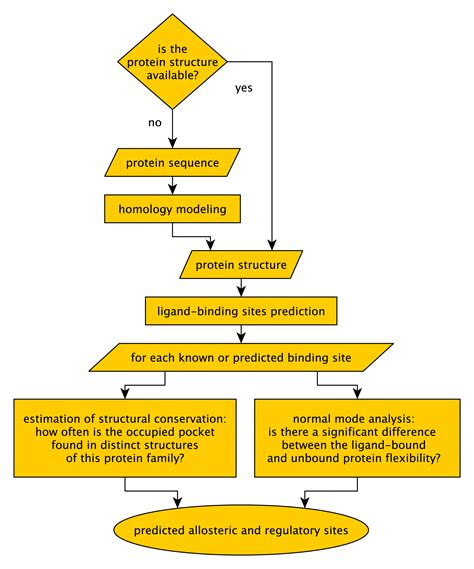 is the protein structure available?

yes

no

protein sequence

homology modeling

protein structure

ligand-binding sites prediction

for each known or predicted binding site

estimation of structural conservation: how often is the occupied pocket found in distinct structures of this protein family?

normal mode analysis: is there a significant difference between the ligand-bound and unbound protein flexibility?

predicted allosteric and regulatory sites